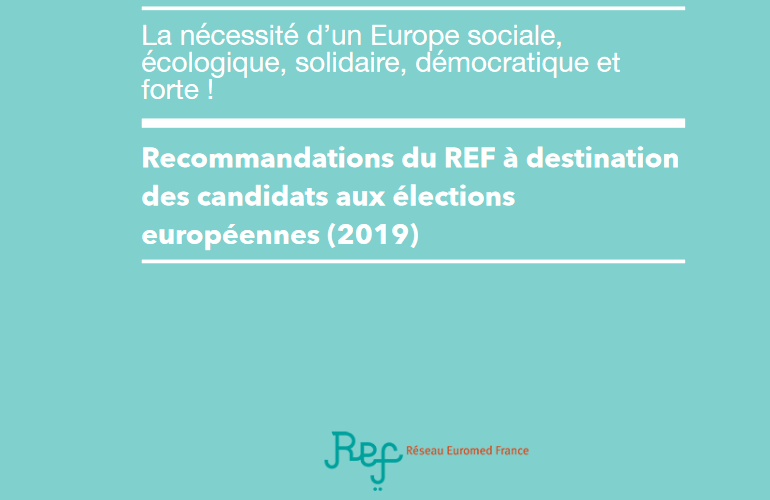 La nécessité d'un Europe sociale, écologique, solidaire, démocratique et forte !

Recommandations du REF à destination des candidats aux élections européennes (2019)

Ref

Réseau Euromed France